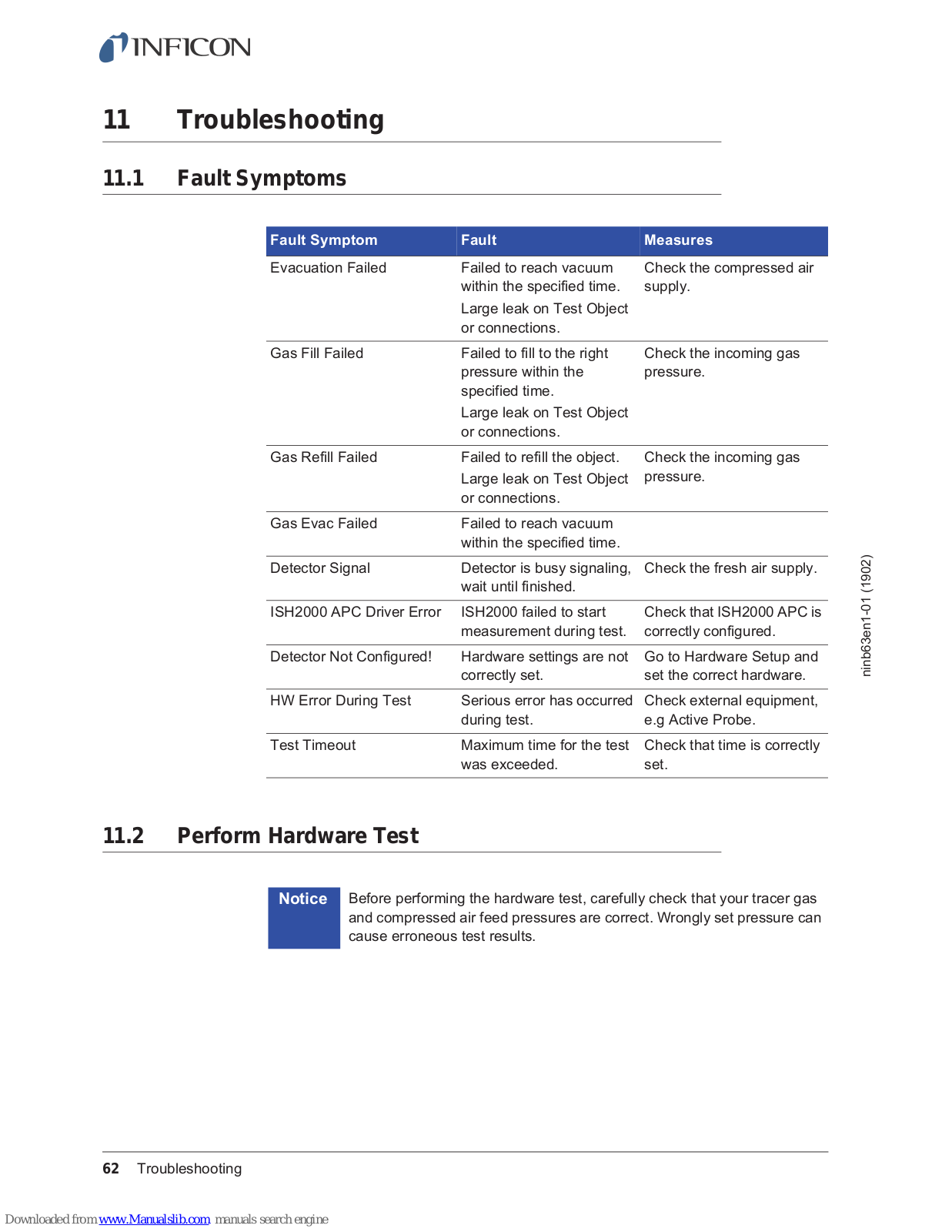 INFICON

11 Troubleshooting

11.1 Fault Symptoms

| Fault Symptom | Fault | Measures |
|---|---|---|
| Evacuation Failed | Failed to reach vacuum within the specified time. Large leak on Test Object or connections. | Check the compressed air supply. |
| Gas Fill Failed | Failed to fill to the right pressure within the specified time. Large leak on Test Object or connections. | Check the incoming gas pressure. |
| Gas Refill Failed | Failed to refill the object. Large leak on Test Object or connections. | Check the incoming gas pressure. |
| Gas Evac Failed | Failed to reach vacuum within the specified time. | |
| Detector Signal | Detector is busy signaling, wait until finished. | Check the fresh air supply. |
| ISH2000 APC Driver Error | ISH2000 failed to start measurement during test. | Check that ISH2000 APC is correctly configured. |
| Detector Not Configured! | Hardware settings are not correctly set. | Go to Hardware Setup and set the correct hardware. |
| HW Error During Test | Serious error has occurred during test. | Check external equipment, e.g Active Probe. |
| Test Timeout | Maximum time for the test was exceeded. | Check that time is correctly set. |

ninb63en1-01 (1902)

11.2 Perform Hardware Test

Notice Before performing the hardware test, carefully check that your tracer gas and compressed air feed pressures are correct. Wrongly set pressure can cause erroneous test results.

62 Troubleshooting

Downloaded from www.Manualslib.com manuals search engine